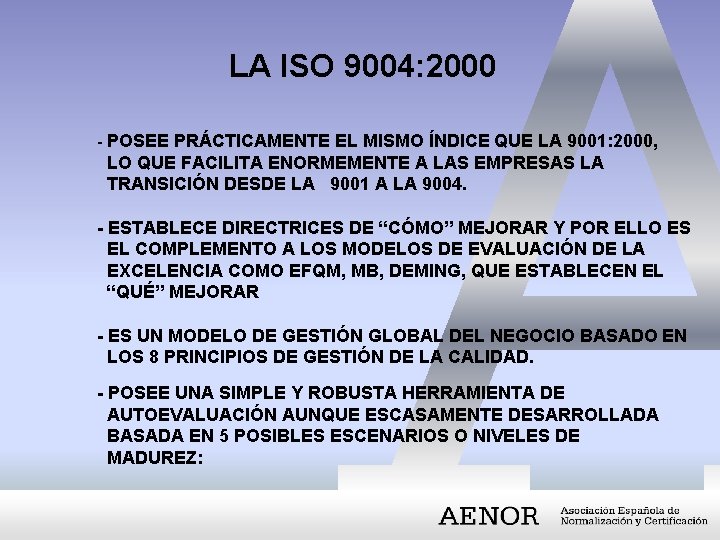 LA ISO 9004:2000

- POSEE PRÁCTICAMENTE EL MISMO ÍNDICE QUE LA 9001:2000, LO QUE FACILITA ENORMEMENTE A LAS EMPRESAS LA TRANSICIÓN DESDE LA 9001 A LA 9004.

- ESTABLECE DIRECTRICES DE “CÓMO” MEJORAR Y POR ELLO ES EL COMPLEMENTO A LOS MODELOS DE EVALUACIÓN DE LA EXCELENCIA COMO EFQM, MB, DEMING, QUE ESTABLECEN EL “QUÉ” MEJORAR

- ES UN MODELO DE GESTIÓN GLOBAL DEL NEGOCIO BASADO EN LOS 8 PRINCIPIOS DE GESTIÓN DE LA CALIDAD.

- POSEE UNA SIMPLE Y ROBUSTA HERRAMIENTA DE AUTOEVALUACIÓN AUNQUE ESCASAMENTE DESARROLLADA BASADA EN 5 POSIBLES ESCENARIOS O NIVELES DE MADUREZ:

AENOR Asociación Española de Normalización y Certificación